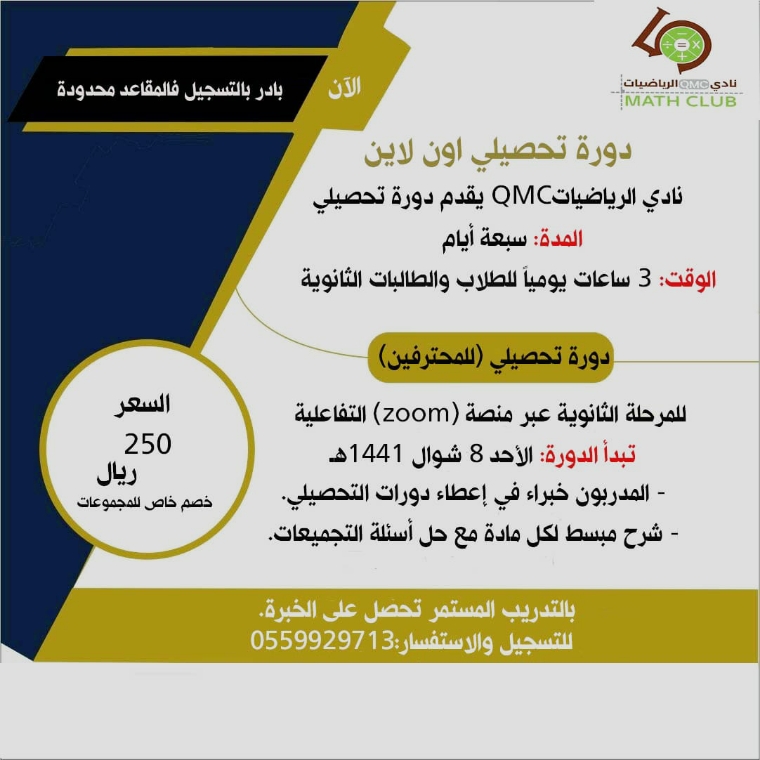 نادي QMC الرياضيات
MATH CLUB

الآن
بادر بالتسجيل فالمقاعد محدودة

دورة تحصيلي اون لاين

نادي الرياضياتQMC يقدم دورة تحصيلي

المدة: سبعة أيام

الوقت: 3 ساعات يومياً للطلاب والطالبات الثانوية

دورة تحصيلي (للمحترفين)

للمرحلة الثانوية عبر منصة (zoom) التفاعلية

تبدأ الدورة: الأحد 8 شوال 1441هـ

- المدربون خبراء في إعطاء دورات التحصيلي.

- شرح مبسط لكل مادة مع حل أسئلة التجميعات.

السعر
250
ريال
خصم خاص للمجموعات

بالتدريب المستمر تحصل على الخبرة.
للتسجيل والاستفسار:0559929713